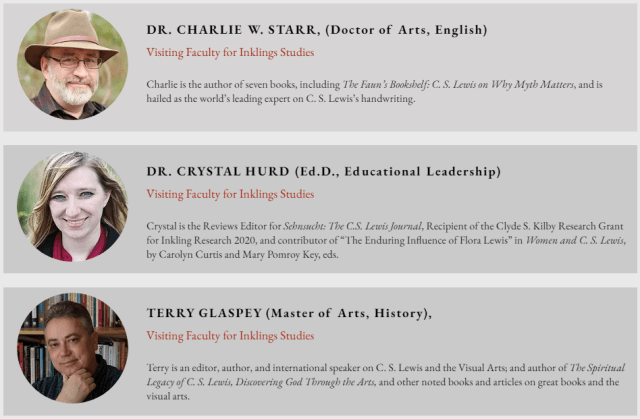 DR. CHARLIE W. STARR, (Doctor of Arts, English)

Visiting Faculty for Inklings Studies

Charlie is the author of seven books, including The Faun's Bookshelf: C. S. Lewis on Why Myth Matters, and is hailed as the world's leading expert on C. S. Lewis's handwriting.

DR. CRYSTAL HURD (Ed.D., Educational Leadership)

Visiting Faculty for Inklings Studies

Crystal is the Reviews Editor for Sehnsucht: The C.S. Lewis Journal, Recipient of the Clyde S. Kilby Research Grant for Inkling Research 2020, and contributor of "The Enduring Influence of Flora Lewis" in Women and C. S. Lewis, by Carolyn Curtis and Mary Pomroy Key, eds.

TERRY GLASPEY (Master of Arts, History),

Visiting Faculty for Inklings Studies

Terry is an editor, author, and international speaker on C. S. Lewis and the Visual Arts; and author of The Spiritual Legacy of C. S. Lewis, Discovering God Through the Arts, and other noted books and articles on great books and the visual arts.